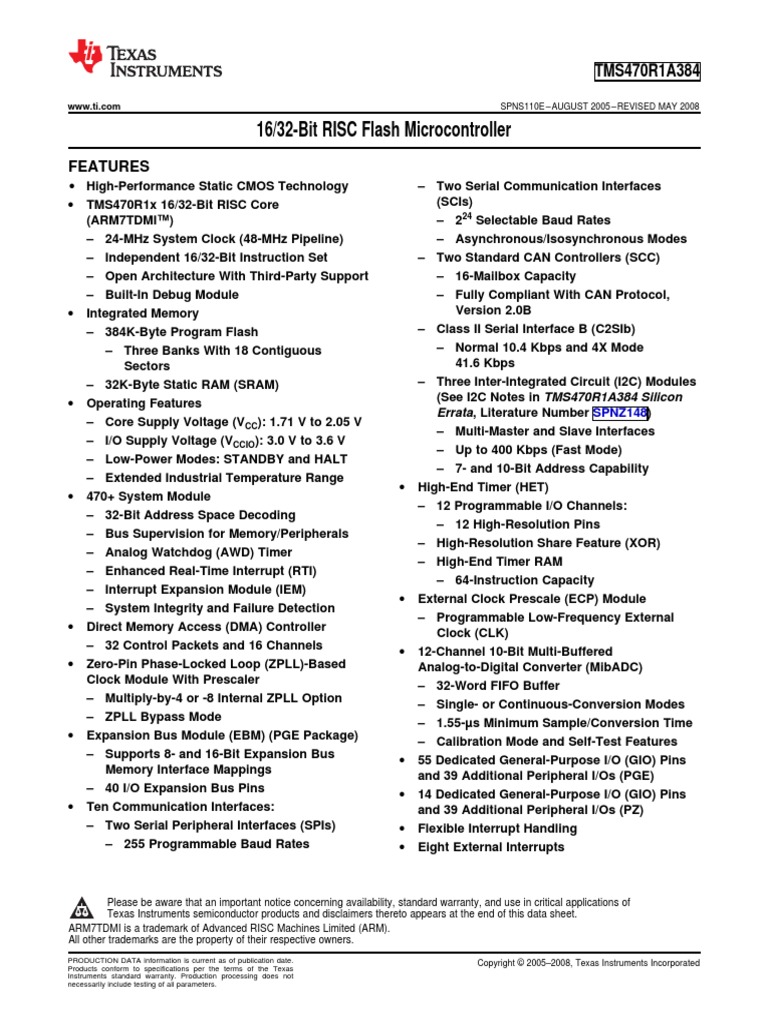 TEXAS INSTRUMENTS

TMS470R1A384

www.ti.com

SPNS110E–AUGUST 2005–REVISED MAY 2008

16/32-Bit RISC Flash Microcontroller

FEATURES

• High-Performance Static CMOS Technology
• TMS470R1x 16/32-Bit RISC Core (ARM7TDMI™)
– 24-MHz System Clock (48-MHz Pipeline)
– Independent 16/32-Bit Instruction Set
– Open Architecture With Third-Party Support
– Built-In Debug Module
• Integrated Memory
– 384K-Byte Program Flash
– Three Banks With 18 Contiguous Sectors
– 32K-Byte Static RAM (SRAM)
• Operating Features
– Core Supply Voltage ($V_{CC}$): 1.71 V to 2.05 V
– I/O Supply Voltage ($V_{CCIO}$): 3.0 V to 3.6 V
– Low-Power Modes: STANDBY and HALT
– Extended Industrial Temperature Range
• 470+ System Module
– 32-Bit Address Space Decoding
– Bus Supervision for Memory/Peripherals
– Analog Watchdog (AWD) Timer
– Enhanced Real-Time Interrupt (RTI)
– Interrupt Expansion Module (IEM)
– System Integrity and Failure Detection
• Direct Memory Access (DMA) Controller
– 32 Control Packets and 16 Channels
• Zero-Pin Phase-Locked Loop (ZPLL)-Based Clock Module With Prescaler
– Multiply-by-4 or -8 Internal ZPLL Option
– ZPLL Bypass Mode
• Expansion Bus Module (EBM) (PGE Package)
– Supports 8- and 16-Bit Expansion Bus Memory Interface Mappings
– 40 I/O Expansion Bus Pins
• Ten Communication Interfaces:
– Two Serial Peripheral Interfaces (SPIs)
– 255 Programmable Baud Rates

– Two Serial Communication Interfaces (SCIs)
– $2^{24}$ Selectable Baud Rates
– Asynchronous/Isosynchronous Modes
– Two Standard CAN Controllers (SCC)
– 16-Mailbox Capacity
– Fully Compliant With CAN Protocol, Version 2.0B
– Class II Serial Interface B (C2SIb)
– Normal 10.4 Kbps and 4X Mode 41.6 Kbps
– Three Inter-Integrated Circuit (I2C) Modules (See I2C Notes in TMS470R1A384 Silicon Errata, Literature Number SPNZ148)
– Multi-Master and Slave Interfaces
– Up to 400 Kbps (Fast Mode)
– 7- and 10-Bit Address Capability
• High-End Timer (HET)
– 12 Programmable I/O Channels:
– 12 High-Resolution Pins
– High-Resolution Share Feature (XOR)
– High-End Timer RAM
– 64-Instruction Capacity
• External Clock Prescale (ECP) Module
– Programmable Low-Frequency External Clock (CLK)
• 12-Channel 10-Bit Multi-Buffered Analog-to-Digital Converter (MibADC)
– 32-Word FIFO Buffer
– Single- or Continuous-Conversion Modes
– 1.55-µs Minimum Sample/Conversion Time
– Calibration Mode and Self-Test Features
• 55 Dedicated General-Purpose I/O (GIO) Pins and 39 Additional Peripheral I/Os (PGE)
• 14 Dedicated General-Purpose I/O (GIO) Pins and 39 Additional Peripheral I/Os (PZ)
• Flexible Interrupt Handling
• Eight External Interrupts

Please be aware that an important notice concerning availability, standard warranty, and use in critical applications of Texas Instruments semiconductor products and disclaimers thereto appears at the end of this data sheet.
ARM7TDMI is a trademark of Advanced RISC Machines Limited (ARM).
All other trademarks are the property of their respective owners.

PRODUCTION DATA information is current as of publication date. Products conform to specifications per the terms of the Texas Instruments standard warranty. Production processing does not necessarily include testing of all parameters.

Copyright © 2005–2008, Texas Instruments Incorporated